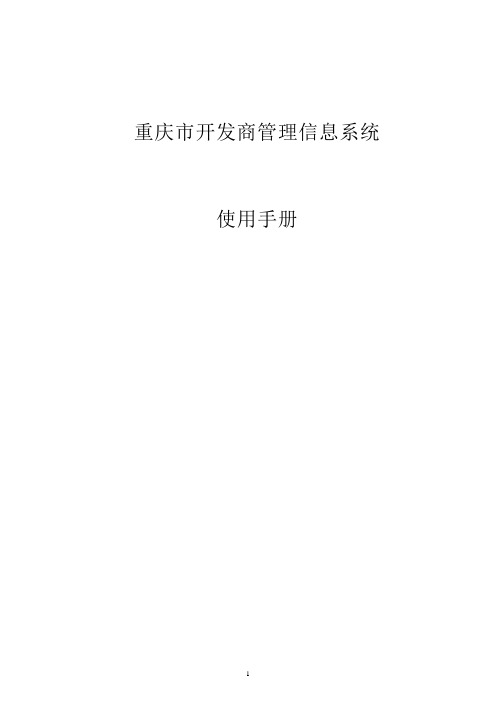 重庆市开发商管理信息系统

使用手册

1